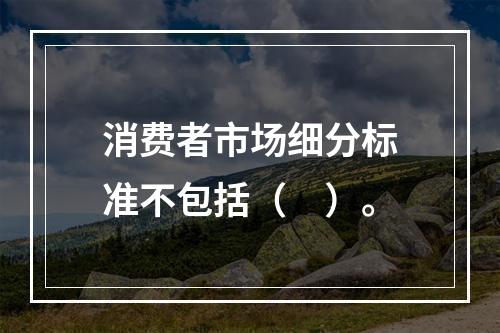 消费者市场细分标准不包括（ ）。